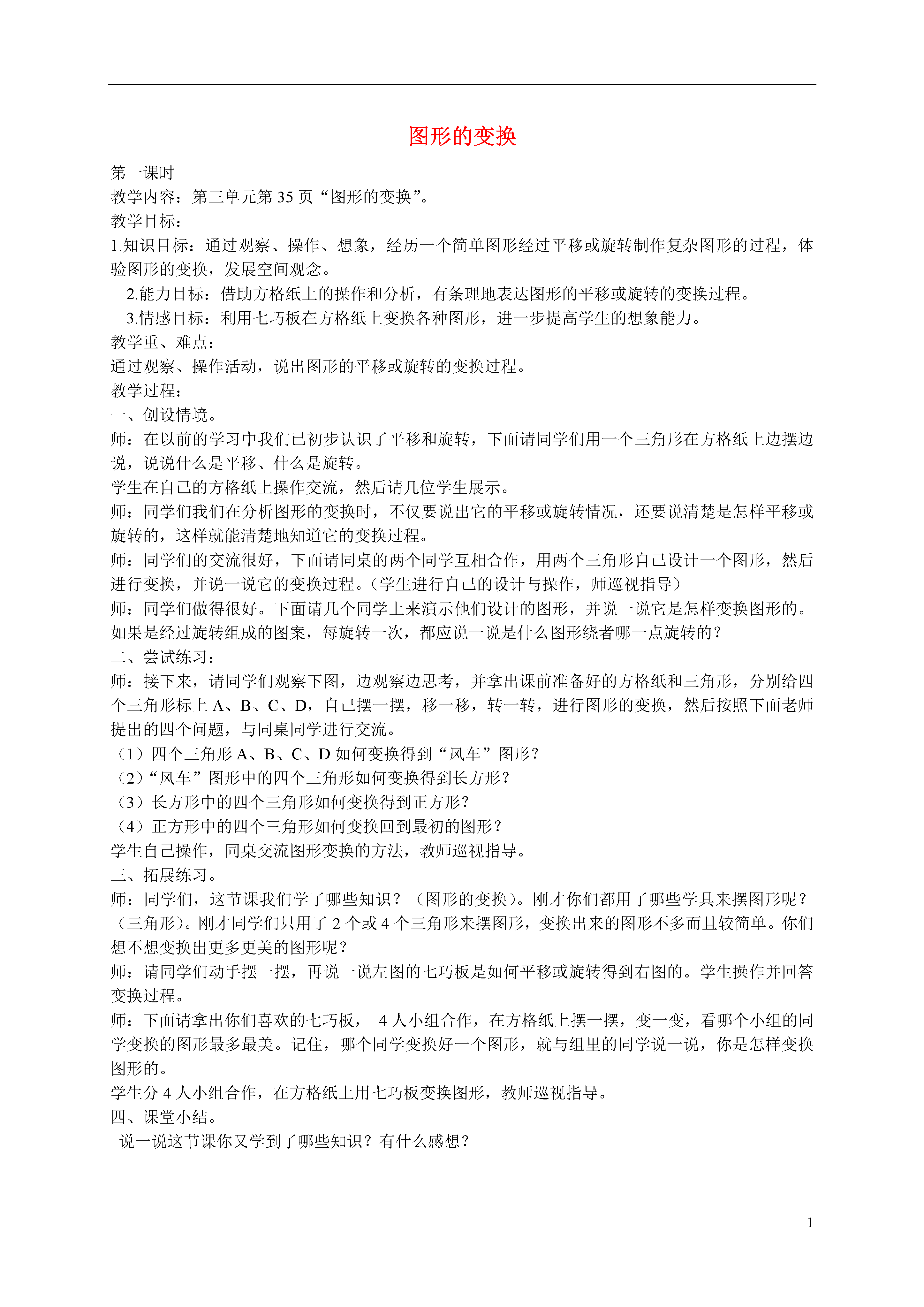 图形的变换

第一课时
教学内容：第三单元第 35 页“图形的变换”。
教学目标：
1.知识目标：通过观察、操作、想象，经历一个简单图形经过平移或旋转制作复杂图形的过程，体验图形的变换，发展空间观念。
2.能力目标：借助方格纸上的操作和分析，有条理地表达图形的平移或旋转的变换过程。
3.情感目标：利用七巧板在方格纸上变换各种图形，进一步提高学生的想象能力。
教学重、难点：
通过观察、操作活动，说出图形的平移或旋转的变换过程。
教学过程：
一、创设情境。
师：在以前的学习中我们已初步认识了平移和旋转，下面请同学们用一个三角形在方格纸上边摆边说，说说什么是平移、什么是旋转。
学生在自己的方格纸上操作交流，然后请几位学生展示。
师：同学们我们在分析图形的变换时，不仅要说出它的平移或旋转情况，还要说清楚是怎样平移或旋转的，这样就能清楚地知道它的变换过程。
师：同学们的交流很好，下面请同桌的两个同学互相合作，用两个三角形自己设计一个图形，然后进行变换，并说一说它的变换过程。（学生进行自己的设计与操作，师巡视指导）
师：同学们做得很好。下面请几个同学上来演示他们设计的图形，并说一说它是怎样变换图形的。如果是经过旋转组成的图案，每旋转一次，都应说一说是什么图形绕者哪一点旋转的？
二、尝试练习：
师：接下来，请同学们观察下图，边观察边思考，并拿出课前准备好的方格纸和三角形，分别给四个三角形标上 A、B、C、D，自己摆一摆，移一移，转一转，进行图形的变换，然后按照下面老师提出的四个问题，与同桌同学进行交流。
（1）四个三角形 A、B、C、D 如何变换得到“风车”图形？
（2）“风车”图形中的四个三角形如何变换得到长方形？
（3）长方形中的四个三角形如何变换得到正方形？
（4）正方形中的四个三角形如何变换回到最初的图形？
学生自己操作，同桌交流图形变换的方法，教师巡视指导。
三、拓展练习。
师：同学们，这节课我们学了哪些知识？（图形的变换）。刚才你们都用了哪些学具来摆图形呢？（三角形）。刚才同学们只用了 2 个或 4 个三角形来摆图形，变换出来的图形不多而且较简单。你们想不想变换出更多更美的图形呢？
师：请同学们动手摆一摆，再说一说左图的七巧板是如何平移或旋转得到右图的。学生操作并回答变换过程。
师：下面请拿出你们喜欢的七巧板， 4 人小组合作，在方格纸上摆一摆，变一变，看哪个小组的同学变换的图形最多最美。记住，哪个同学变换好一个图形，就与组里的同学说一说，你是怎样变换图形的。
学生分 4 人小组合作，在方格纸上用七巧板变换图形，教师巡视指导。
四、课堂小结。
说一说这节课你又学到了哪些知识？有什么感想？

1